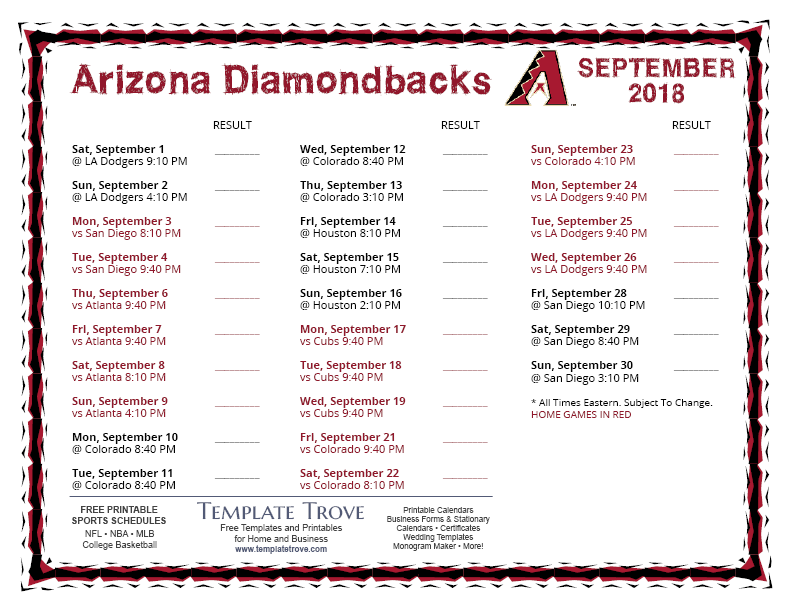 Arizona Diamondbacks

SEPTEMBER 2018

RESULT

Sat, September 1
@ LA Dodgers 9:10 PM ________

Sun, September 2
@ LA Dodgers 4:10 PM ________

Mon, September 3
vs San Diego 8:10 PM ________

Tue, September 4
vs San Diego 9:40 PM ________

Thu, September 6
vs Atlanta 9:40 PM ________

Fri, September 7
vs Atlanta 9:40 PM ________

Sat, September 8
vs Atlanta 8:10 PM ________

Sun, September 9
vs Atlanta 4:10 PM ________

Mon, September 10
@ Colorado 8:40 PM ________

Tue, September 11
@ Colorado 8:40 PM ________

RESULT

Wed, September 12
@ Colorado 8:40 PM ________

Thu, September 13
@ Colorado 3:10 PM ________

Fri, September 14
@ Houston 8:10 PM ________

Sat, September 15
@ Houston 7:10 PM ________

Sun, September 16
@ Houston 2:10 PM ________

Mon, September 17
vs Cubs 9:40 PM ________

Tue, September 18
vs Cubs 9:40 PM ________

Wed, September 19
vs Cubs 9:40 PM ________

Fri, September 21
vs Colorado 9:40 PM ________

Sat, September 22
vs Colorado 8:10 PM ________

RESULT

Sun, September 23
vs Colorado 4:10 PM ________

Mon, September 24
vs LA Dodgers 9:40 PM ________

Tue, September 25
vs LA Dodgers 9:40 PM ________

Wed, September 26
vs LA Dodgers 9:40 PM ________

Fri, September 28
@ San Diego 10:10 PM ________

Sat, September 29
@ San Diego 8:40 PM ________

Sun, September 30
@ San Diego 3:10 PM ________

* All Times Eastern. Subject To Change.
HOME GAMES IN RED

FREE PRINTABLE SPORTS SCHEDULES
NFL • NBA • MLB
College Basketball

TEMPLATE TROVE
Free Templates and Printables for Home and Business
www.templatetrove.com

Printable Calendars
Business Forms & Stationary
Calendars • Certificates
Wedding Templates
Monogram Maker • More!